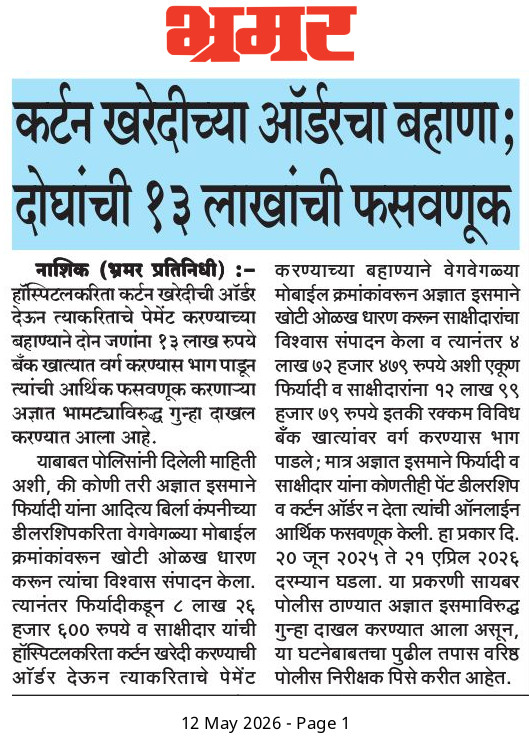 भ्रमर

कर्टन खरेदीच्या ऑर्डरचा बहाणा; दोघांची १३ लाखांची फसवणूक

नाशिक (भ्रमर प्रतिनिधी) :– हॉस्पिटलकरिता कर्टन खरेदीची ऑर्डर देऊन त्याकरिताचे पेमेंट करण्याच्या बहाण्याने दोन जणांना १३ लाख रुपये बँक खात्यात वर्ग करण्यास भाग पाडून त्यांची आर्थिक फसवणूक करणाऱ्या अज्ञात भामट्याविरुद्ध गुन्हा दाखल करण्यात आला आहे.

याबाबत पोलिसांनी दिलेली माहिती अशी, की कोणी तरी अज्ञात इसमाने फिर्यादी यांना आदित्य बिर्ला कंपनीच्या डीलरशिपकरिता वेगवेगळ्या मोबाईल क्रमांकांवरून खोटी ओळख धारण करून त्यांचा विश्वास संपादन केला. त्यानंतर फिर्यादीकडून ८ लाख २६ हजार ६०० रुपये व साक्षीदार यांची हॉस्पिटलकरिता कर्टन खरेदी करण्याची ऑर्डर देऊन त्याकरिताचे पेमेंट करण्याच्या बहाण्याने वेगवेगळ्या मोबाईल क्रमांकांवरून अज्ञात इसमाने खोटी ओळख धारण करून साक्षीदारांचा विश्वास संपादन केला व त्यानंतर ४ लाख ७२ हजार ४७९ रुपये अशी एकूण फिर्यादी व साक्षीदारांना १२ लाख ९९ हजार ७९ रुपये इतकी रक्कम विविध बँक खात्यांवर वर्ग करण्यास भाग पाडले; मात्र अज्ञात इसमाने फिर्यादी व साक्षीदार यांना कोणतीही पेंट डीलरशिप व कर्टन ऑर्डर न देता त्यांची ऑनलाईन आर्थिक फसवणूक केली. हा प्रकार दि. २० जून २०२५ ते २१ एप्रिल २०२६ दरम्यान घडला. या प्रकरणी सायबर पोलीस ठाण्यात अज्ञात इसमाविरुद्ध गुन्हा दाखल करण्यात आला असून, या घटनेबाबतचा पुढील तपास वरिष्ठ पोलीस निरीक्षक पिसे करीत आहेत.

12 May 2026 - Page 1